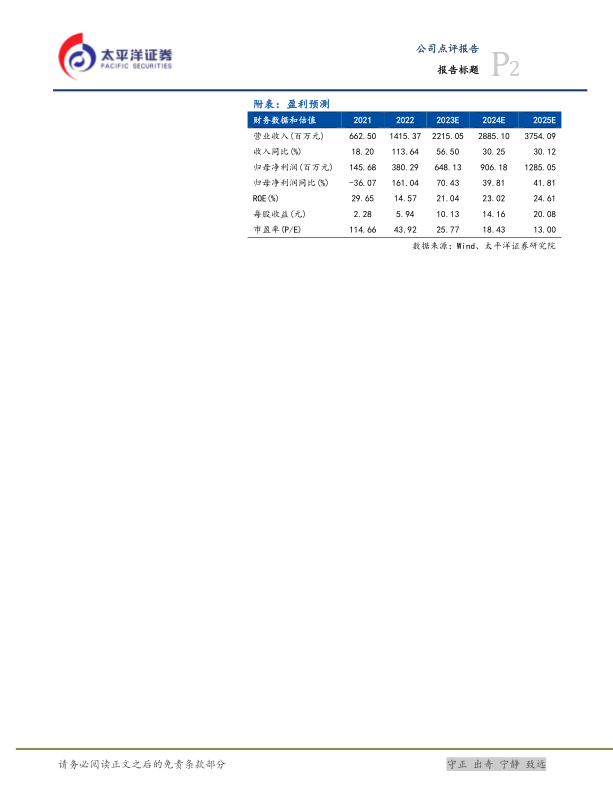 太平洋证券
PACIFIC SECURITIES

公司点评报告
报告标题 P2

附表：盈利预测

| 财务数据和估值 | 2021 | 2022 | 2023E | 2024E | 2025E |
|---|---|---|---|---|---|
| 营业收入(百万元) | 662.50 | 1415.37 | 2215.05 | 2885.10 | 3754.09 |
| 收入同比(%) | 18.20 | 113.64 | 56.50 | 30.25 | 30.12 |
| 归母净利润(百万元) | 145.68 | 380.29 | 648.13 | 906.18 | 1285.05 |
| 归母净利润同比(%) | -36.07 | 161.04 | 70.43 | 39.81 | 41.81 |
| ROE(%) | 29.65 | 14.57 | 21.04 | 23.02 | 24.61 |
| 每股收益(元) | 2.28 | 5.94 | 10.13 | 14.16 | 20.08 |
| 市盈率(P/E) | 114.66 | 43.92 | 25.77 | 18.43 | 13.00 |

数据来源：Wind、太平洋证券研究院

请务必阅读正文之后的免责条款部分

守正 出奇 宁静 致远